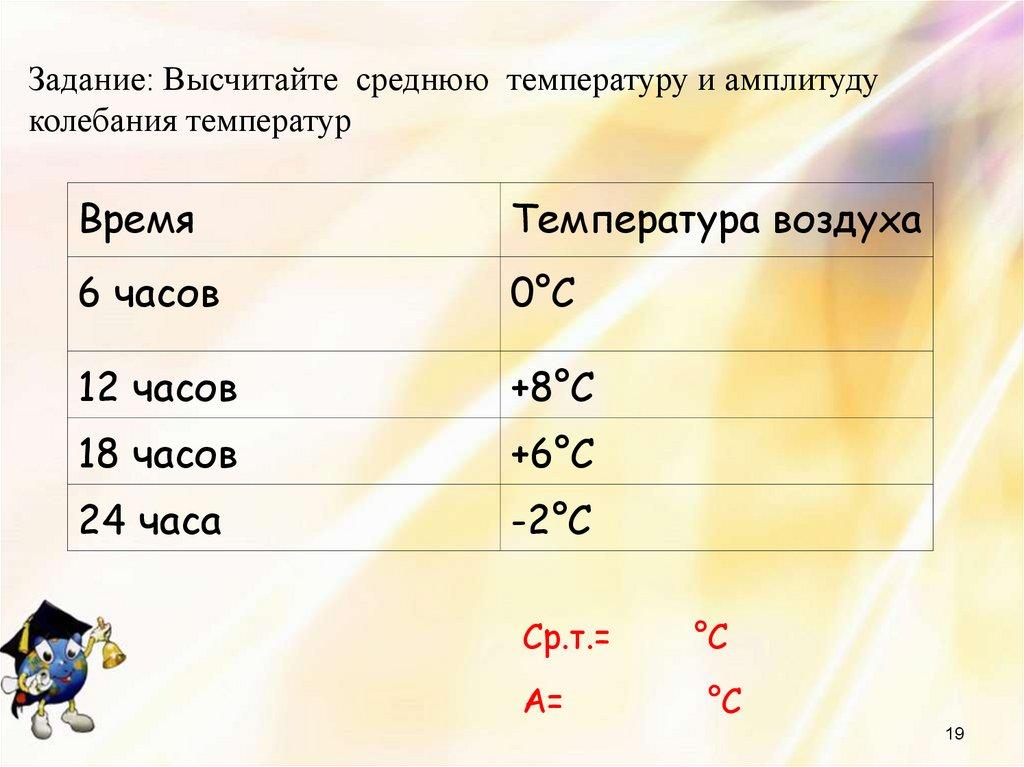 Задание: Высчитайте среднюю температуру и амплитуду колебания температур

| Время | Температура воздуха |
|---|---|
| 6 часов | 0°С |
| 12 часов | +8°С |
| 18 часов | +6°С |
| 24 часа | -2°С |

Ср.т.= °С

А= °С

19